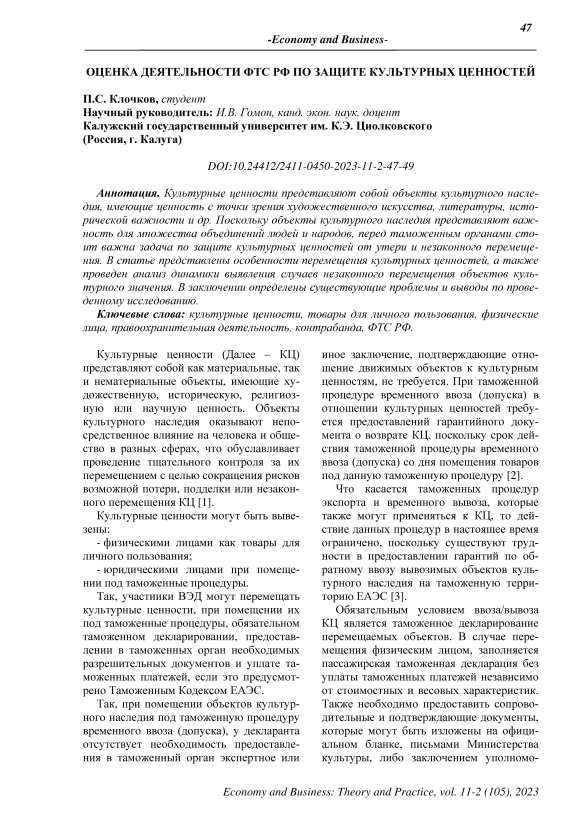 47

-Economy and Business-

ОЦЕНКА ДЕЯТЕЛЬНОСТИ ФТС РФ ПО ЗАЩИТЕ КУЛЬТУРНЫХ ЦЕННОСТЕЙ

П.С. Клочков, студент
Научный руководитель: И.В. Гомон, канд. экон. наук, доцент
Калужский государственный университет им. К.Э. Циолковского
(Россия, г. Калуга)

DOI:10.24412/2411-0450-2023-11-2-47-49

Аннотация. Культурные ценности представляют собой объекты культурного наследия, имеющие ценность с точки зрения художественного искусства, литературы, исторической важности и др. Поскольку объекты культурного наследия представляют важность для множества объединений людей и народов, перед таможенным органами стоит важна задача по защите культурных ценностей от утери и незаконного перемещения. В статье представлены особенности перемещения культурных ценностей, а также проведен анализ динамики выявления случаев незаконного перемещения объектов культурного значения. В заключении определены существующие проблемы и выводы по проведенному исследованию.

Ключевые слова: культурные ценности, товары для личного пользования, физические лица, правоохранительная деятельность, контрабанда, ФТС РФ.

Культурные ценности (Далее – КЦ) представляют собой как материальные, так и нематериальные объекты, имеющие художественную, историческую, религиозную или научную ценность. Объекты культурного наследия оказывают непосредственное влияние на человека и общество в разных сферах, что обуславливает проведение тщательного контроля за их перемещением с целью сокращения рисков возможной потери, подделки или незаконного перемещения КЦ [1].

Культурные ценности могут быть вывезены:

- физическими лицами как товары для личного пользования;

- юридическими лицами при помещении под таможенные процедуры.

Так, участники ВЭД могут перемещать культурные ценности, при помещении их под таможенные процедуры, обязательном таможенном декларировании, предоставлении в таможенных орган необходимых разрешительных документов и уплате таможенных платежей, если это предусмотрено Таможенным Кодексом ЕАЭС.

Так, при помещении объектов культурного наследия под таможенную процедуру временного ввоза (допуска), у декларанта отсутствует необходимость предоставления в таможенный орган экспертное или иное заключение, подтверждающие отношение движимых объектов к культурным ценностям, не требуется. При таможенной процедуре временного ввоза (допуска) в отношении культурных ценностей требуется предоставлений гарантийного документа о возврате КЦ, поскольку срок действия таможенной процедуры временного ввоза (допуска) со дня помещения товаров под данную таможенную процедуру [2].

Что касается таможенных процедур экспорта и временного вывоза, которые также могут применяться к КЦ, то действие данных процедур в настоящее время ограничено, поскольку существуют трудности в предоставлении гарантий по обратному ввозу вывозимых объектов культурного наследия на таможенную территорию ЕАЭС [3].

Обязательным условием ввоза/вывоза КЦ является таможенное декларирование перемещаемых объектов. В случае перемещения физическим лицом, заполняется пассажирская таможенная декларация без уплаты таможенных платежей независимо от стоимостных и весовых характеристик. Также необходимо предоставить сопроводительные и подтверждающие документы, которые могут быть изложены на официальном бланке, письмами Министерства культуры, либо заключением уполномо-

Economy and Business: Theory and Practice, vol. 11-2 (105), 2023